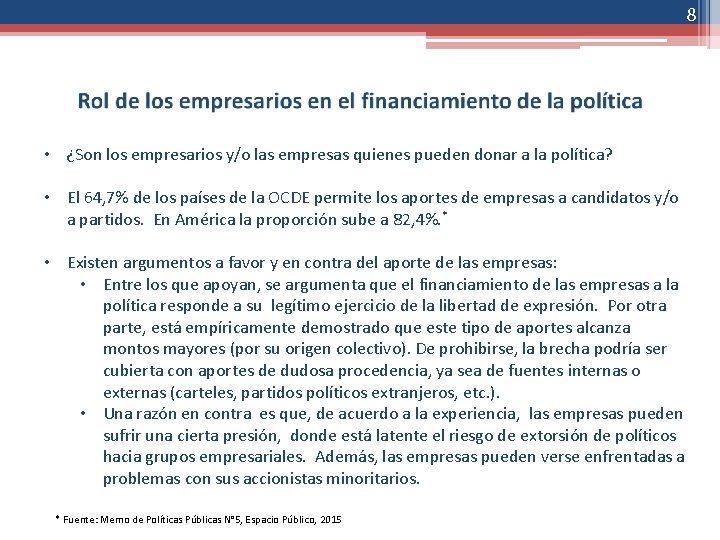 8

Rol de los empresarios en el financiamiento de la política

• ¿Son los empresarios y/o las empresas quienes pueden donar a la política?

• El 64,7% de los países de la OCDE permite los aportes de empresas a candidatos y/o a partidos. En América la proporción sube a 82,4%.*

• Existen argumentos a favor y en contra del aporte de las empresas:
  • Entre los que apoyan, se argumenta que el financiamiento de las empresas a la política responde a su legítimo ejercicio de la libertad de expresión. Por otra parte, está empíricamente demostrado que este tipo de aportes alcanza montos mayores (por su origen colectivo). De prohibirse, la brecha podría ser cubierta con aportes de dudosa procedencia, ya sea de fuentes internas o externas (carteles, partidos políticos extranjeros, etc.).
  • Una razón en contra es que, de acuerdo a la experiencia, las empresas pueden sufrir una cierta presión, donde está latente el riesgo de extorsión de políticos hacia grupos empresariales. Además, las empresas pueden verse enfrentadas a problemas con sus accionistas minoritarios.

* Fuente: Memo de Políticas Públicas N°5, Espacio Público, 2015